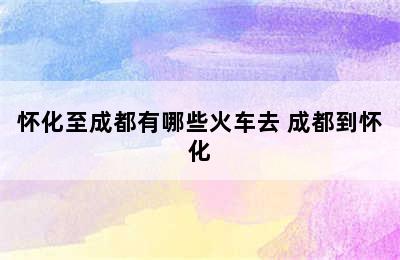 怀化至成都有哪些火车去 成都到怀化